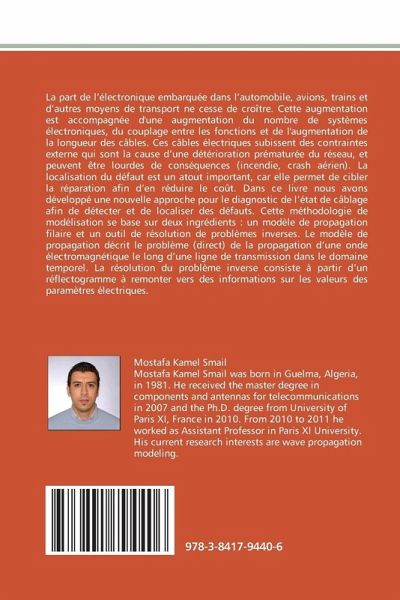 La part de l'électronique embarquée dans l'automobile, avions, trains et d'autres moyens de transport ne cesse de croître. Cette augmentation est accompagnée d'une augmentation du nombre de systèmes électroniques, du couplage entre les fonctions et de l'augmentation de la longueur des câbles. Ces câbles électriques subissent des contraintes externe qui sont la cause d'une détérioration prématurée du réseau, et peuvent être lourdes de conséquences (incendie, crash aérien). La localisation du défaut est un atout important, car elle permet de cibler la réparation afin d'en réduire le coût. Dans ce livre nous avons développé une nouvelle approche pour le diagnostic de l'état de câblage afin de détecter et de localiser des défauts. Cette méthodologie de modélisation se base sur deux ingrédients : un modèle de propagation filaire et un outil de résolution de problèmes inverses. Le modèle de propagation décrit le problème (direct) de la propagation d'une onde électromagnétique le long d'une ligne de transmission dans le domaine temporel. La résolution du problème inverse consiste à partir d'un réflectogramme à remonter vers des informations sur les valeurs des paramètres électriques.

Mostafa Kamel Smail
Mostafa Kamel Smail was born in Guelma, Algeria, in 1981. He received the master degree in components and antennas for telecommunications in 2007 and the Ph.D. degree from University of Paris XI, France in 2010. From 2010 to 2011 he worked as Assistant Professor in Paris XI University. His current research interests are wave propagation modeling.

978-3-8417-9440-6